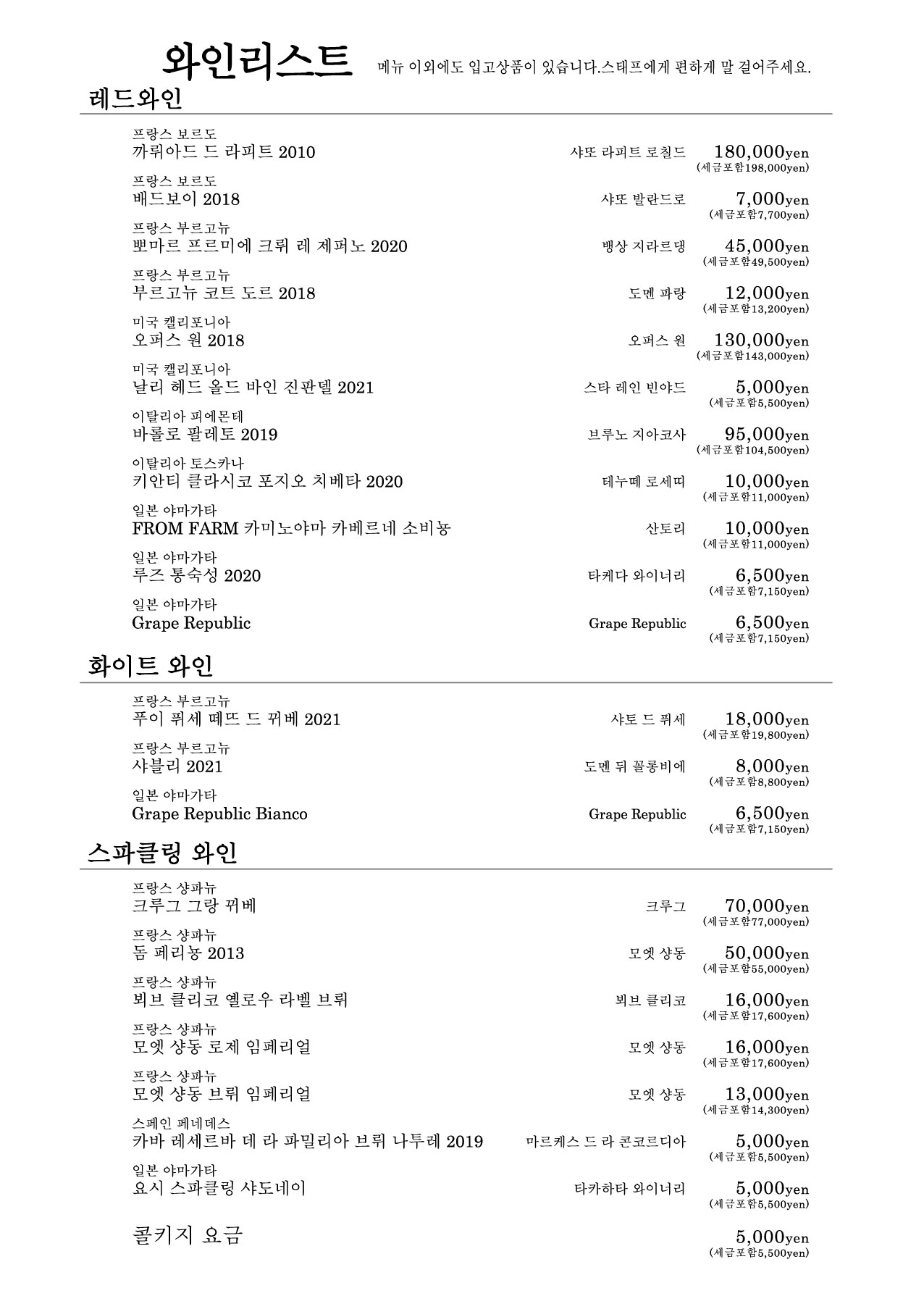 와인리스트 메뉴 이외에도 입고상품이 있습니다.스태프에게 편하게 말 걸어주세요.

레드와인

프랑스 보르도
까뤼아드 드 라피트 2010 샤또 라피트 로칠드 180,000yen
(세금포함198,000yen)

프랑스 보르도
배드보이 2018 샤또 발란드로 7,000yen
(세금포함7,700yen)

프랑스 부르고뉴
뽀마르 프르미에 크뤼 레 제퍼노 2020 뱅상 지라르댕 45,000yen
(세금포함49,500yen)

프랑스 부르고뉴
부르고뉴 코트 도르 2018 도멘 파랑 12,000yen
(세금포함13,200yen)

미국 캘리포니아
오퍼스 원 2018 오퍼스 원 130,000yen
(세금포함143,000yen)

미국 캘리포니아
날리 헤드 올드 바인 진판델 2021 스타 레인 빈야드 5,000yen
(세금포함5,500yen)

이탈리아 피에몬테
바롤로 팔레토 2019 브루노 지아코사 95,000yen
(세금포함104,500yen)

이탈리아 토스카나
키안티 클라시코 포지오 치베타 2020 테누떼 로세띠 10,000yen
(세금포함11,000yen)

일본 야마가타
FROM FARM 카미노야마 카베르네 소비뇽 산토리 10,000yen
(세금포함11,000yen)

일본 야마가타
루즈 통숙성 2020 타케다 와이너리 6,500yen
(세금포함7,150yen)

일본 야마가타
Grape Republic Grape Republic 6,500yen
(세금포함7,150yen)

화이트 와인

프랑스 부르고뉴
푸이 퓌세 떼뜨 드 뀌베 2021 샤토 드 퓌세 18,000yen
(세금포함19,800yen)

프랑스 부르고뉴
샤블리 2021 도멘 뒤 꼴롱비에 8,000yen
(세금포함8,800yen)

일본 야마가타
Grape Republic Bianco Grape Republic 6,500yen
(세금포함7,150yen)

스파클링 와인

프랑스 샹파뉴
크루그 그랑 뀌베 크루그 70,000yen
(세금포함77,000yen)

프랑스 샹파뉴
돔 페리뇽 2013 모엣 샹동 50,000yen
(세금포함55,000yen)

프랑스 샹파뉴
뵈브 클리코 옐로우 라벨 브뤼 뵈브 클리코 16,000yen
(세금포함17,600yen)

프랑스 샹파뉴
모엣 샹동 로제 임페리얼 모엣 샹동 16,000yen
(세금포함17,600yen)

프랑스 샹파뉴
모엣 샹동 브뤼 임페리얼 모엣 샹동 13,000yen
(세금포함14,300yen)

스페인 페네데스
카바 레세르바 데 라 파밀리아 브뤼 나투레 2019 마르케스 드 라 콘코르디아 5,000yen
(세금포함5,500yen)

일본 야마가타
요시 스파클링 샤도네이 타카하타 와이너리 5,000yen
(세금포함5,500yen)

콜키지 요금 5,000yen
(세금포함5,500yen)